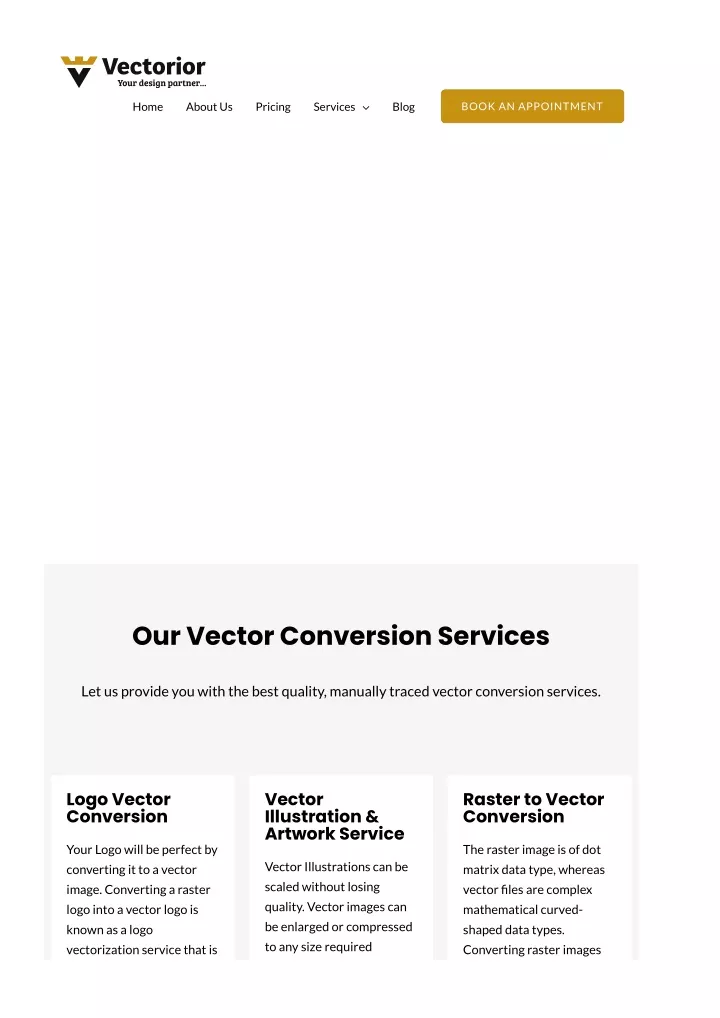 Vectorior
Your design partner...

Home About Us Pricing Services Blog BOOK AN APPOINTMENT

Our Vector Conversion Services

Let us provide you with the best quality, manually traced vector conversion services.

Logo Vector Conversion

Your Logo will be perfect by converting it to a vector image. Converting a raster logo into a vector logo is known as a logo vectorization service that is

Vector Illustration & Artwork Service

Vector Illustrations can be scaled without losing quality. Vector images can be enlarged or compressed to any size required

Raster to Vector Conversion

The raster image is of dot matrix data type, whereas vector files are complex mathematical curved-shaped data types. Converting raster images